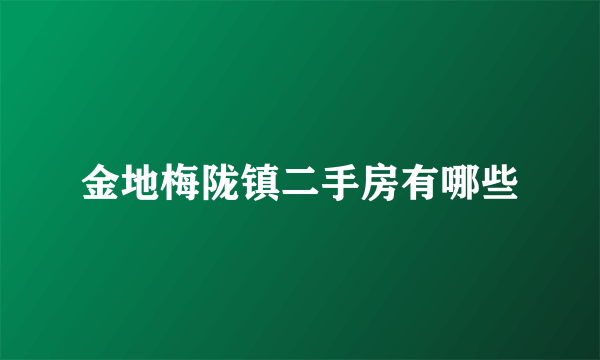 金地梅陇镇二手房有哪些